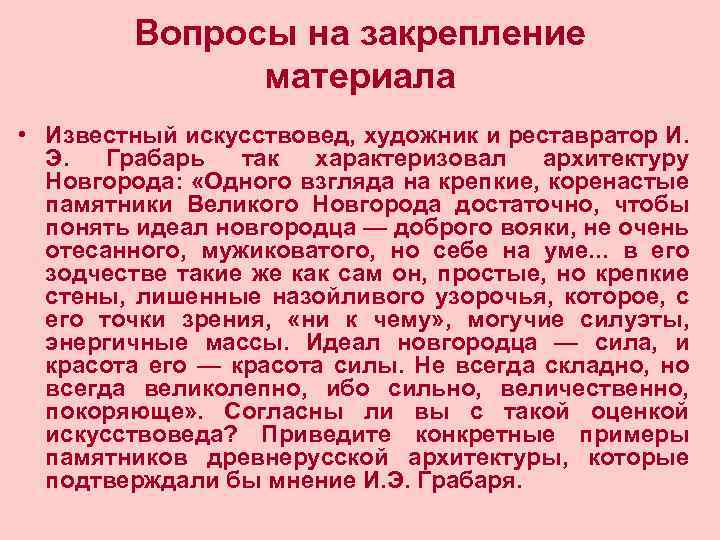 Вопросы на закрепление материала

• Известный искусствовед, художник и реставратор И. Э. Грабарь так характеризовал архитектуру Новгорода: «Одного взгляда на крепкие, коренастые памятники Великого Новгорода достаточно, чтобы понять идеал новгородца — доброго вояки, не очень отесанного, мужиковатого, но себе на уме... в его зодчестве такие же как сам он, простые, но крепкие стены, лишенные назойливого узорочья, которое, с его точки зрения, «ни к чему», могучие силуэты, энергичные массы. Идеал новгородца — сила, и красота его — красота силы. Не всегда складно, но всегда великолепно, ибо сильно, величественно, покоряюще». Согласны ли вы с такой оценкой искусствоведа? Приведите конкретные примеры памятников древнерусской архитектуры, которые подтверждали бы мнение И.Э. Грабаря.